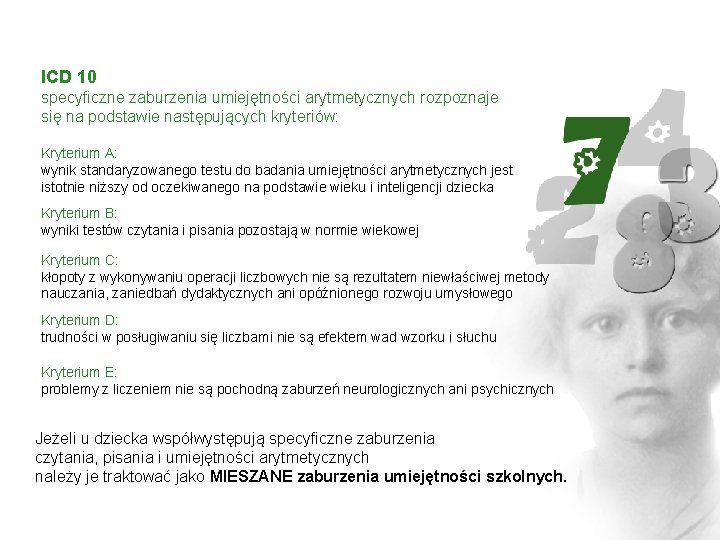 ICD 10
specyficzne zaburzenia umiejętności arytmetycznych rozpoznaje się na podstawie następujących kryteriów:

Kryterium A:
wynik standaryzowanego testu do badania umiejętności arytmetycznych jest istotnie niższy od oczekiwanego na podstawie wieku i inteligencji dziecka

Kryterium B:
wyniki testów czytania i pisania pozostają w normie wiekowej

Kryterium C:
kłopoty z wykonywaniu operacji liczbowych nie są rezultatem niewłaściwej metody nauczania, zaniedbań dydaktycznych ani opóźnionego rozwoju umysłowego

Kryterium D:
trudności w posługiwaniu się liczbami nie są efektem wad wzorku i słuchu

Kryterium E:
problemy z liczeniem nie są pochodną zaburzeń neurologicznych ani psychicznych

Jeżeli u dziecka współwystępują specyficzne zaburzenia czytania, pisania i umiejętności arytmetycznych należy je traktować jako MIESZANE zaburzenia umiejętności szkolnych.

7 4 2 3 8